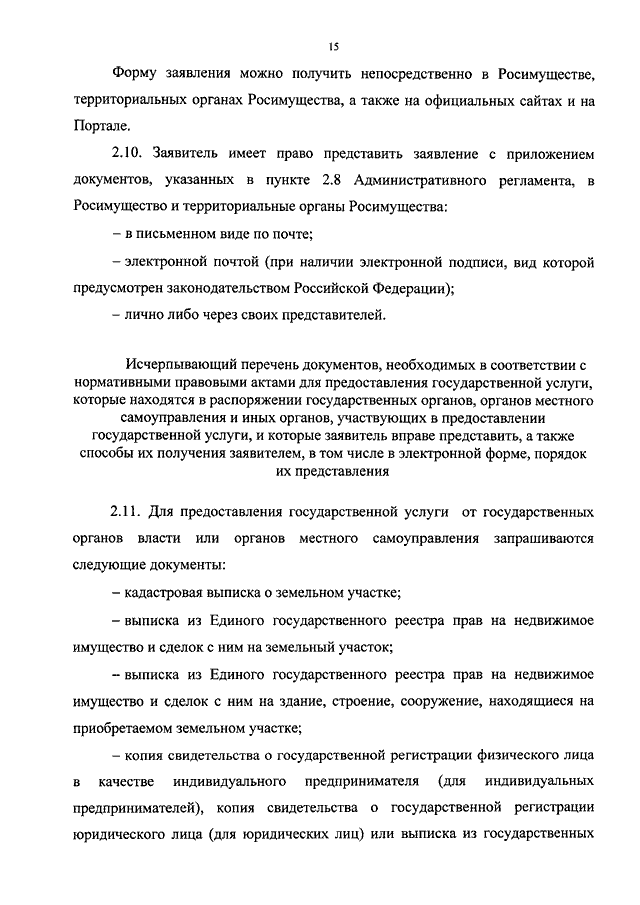 15

Форму заявления можно получить непосредственно в Росимуществе, территориальных органах Росимущества, а также на официальных сайтах и на Портале.

2.10. Заявитель имеет право представить заявление с приложением документов, указанных в пункте 2.8 Административного регламента, в Росимущество и территориальные органы Росимущества:

– в письменном виде по почте;

– электронной почтой (при наличии электронной подписи, вид которой предусмотрен законодательством Российской Федерации);

– лично либо через своих представителей.

Исчерпывающий перечень документов, необходимых в соответствии с нормативными правовыми актами для предоставления государственной услуги, которые находятся в распоряжении государственных органов, органов местного самоуправления и иных органов, участвующих в предоставлении государственной услуги, и которые заявитель вправе представить, а также способы их получения заявителем, в том числе в электронной форме, порядок их представления

2.11. Для предоставления государственной услуги от государственных органов власти или органов местного самоуправления запрашиваются следующие документы:

– кадастровая выписка о земельном участке;

– выписка из Единого государственного реестра прав на недвижимое имущество и сделок с ним на земельный участок;

– выписка из Единого государственного реестра прав на недвижимое имущество и сделок с ним на здание, строение, сооружение, находящиеся на приобретаемом земельном участке;

– копия свидетельства о государственной регистрации физического лица в качестве индивидуального предпринимателя (для индивидуальных предпринимателей), копия свидетельства о государственной регистрации юридического лица (для юридических лиц) или выписка из государственных